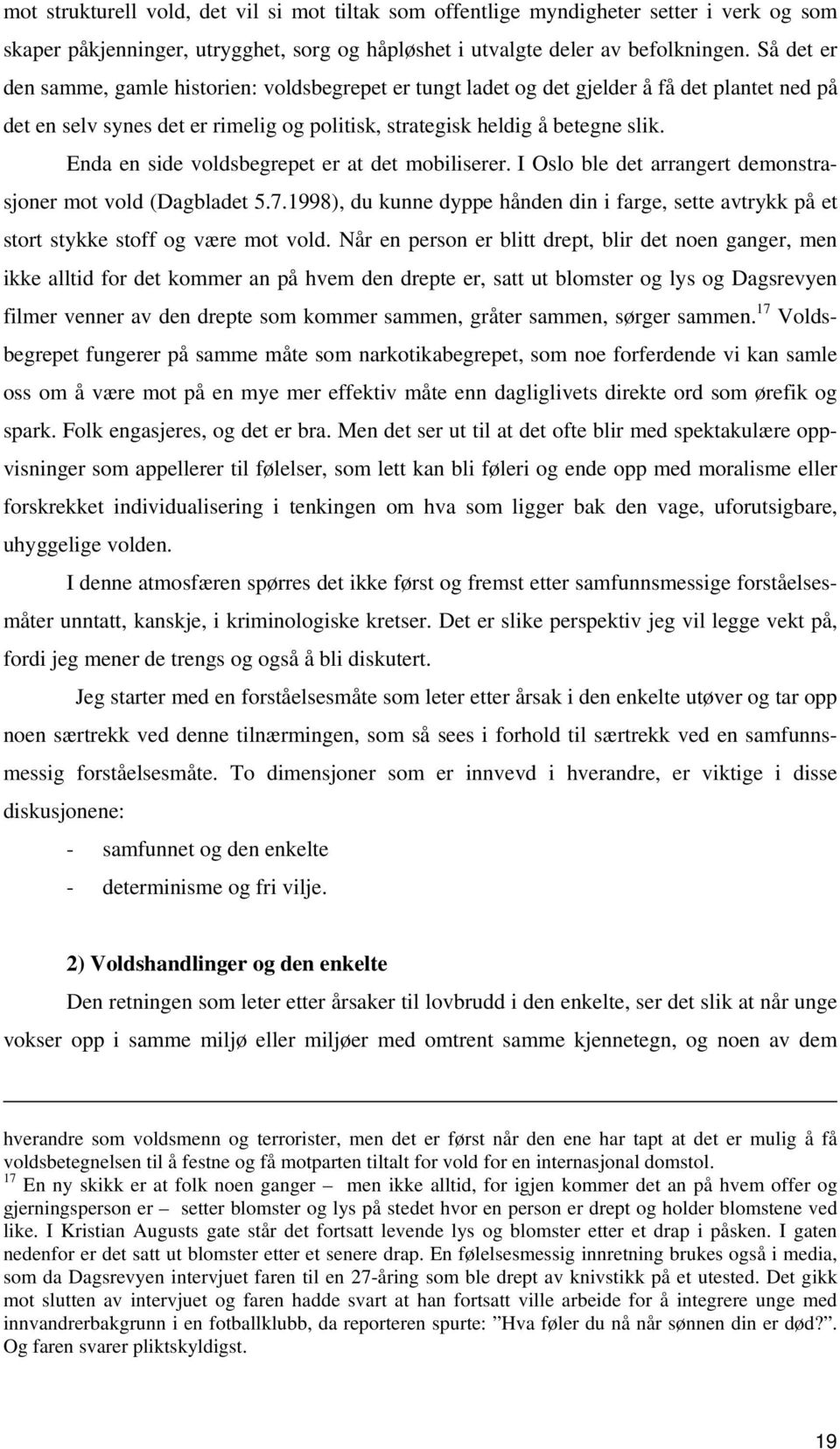 mot strukturell vold, det vil si mot tiltak som offentlige myndigheter setter i verk og som skaper påkjenninger, utrygghet, sorg og håpløshet i utvalgte deler av befolkningen. Så det er den samme, gamle historien: voldsbegrepet er tungt ladet og det gjelder å få det plantet ned på det en selv synes det er rimelig og politisk, strategisk heldig å betegne slik.

Enda en side voldsbegrepet er at det mobiliserer. I Oslo ble det arrangert demonstrasjoner mot vold (Dagbladet 5.7.1998), du kunne dyppe hånden din i farge, sette avtrykk på et stort stykke stoff og være mot vold. Når en person er blitt drept, blir det noen ganger, men ikke alltid for det kommer an på hvem den drepte er, satt ut blomster og lys og Dagsrevyen filmer venner av den drepte som kommer sammen, gråter sammen, sørger sammen.$^{17}$ Voldsbegrepet fungerer på samme måte som narkotikabegrepet, som noe forferdende vi kan samle oss om å være mot på en mye mer effektiv måte enn dagliglivets direkte ord som ørefik og spark. Folk engasjeres, og det er bra. Men det ser ut til at det ofte blir med spektakulære oppvisninger som appellerer til følelser, som lett kan bli føleri og ende opp med moralisme eller forskrekket individualisering i tenkingen om hva som ligger bak den vage, uforutsigbare, uhyggelige volden.

I denne atmosfæren spørres det ikke først og fremst etter samfunnsmessige forståelsesmåter unntatt, kanskje, i kriminologiske kretser. Det er slike perspektiv jeg vil legge vekt på, fordi jeg mener de trengs og også å bli diskutert.

Jeg starter med en forståelsesmåte som leter etter årsak i den enkelte utøver og tar opp noen særtrekk ved denne tilnærmingen, som så sees i forhold til særtrekk ved en samfunnsmessig forståelsesmåte. To dimensjoner som er innvevd i hverandre, er viktige i disse diskusjonene:

- samfunnet og den enkelte
- determinisme og fri vilje.

2) Voldshandlinger og den enkelte

Den retningen som leter etter årsaker til lovbrudd i den enkelte, ser det slik at når unge vokser opp i samme miljø eller miljøer med omtrent samme kjennetegn, og noen av dem

hverandre som voldsmenn og terrorister, men det er først når den ene har tapt at det er mulig å få voldsbetegnelsen til å festne og få motparten tiltalt for vold for en internasjonal domstol.

$^{17}$ En ny skikk er at folk noen ganger – men ikke alltid, for igjen kommer det an på hvem offer og gjerningsperson er – setter blomster og lys på stedet hvor en person er drept og holder blomstene ved like. I Kristian Augusts gate står det fortsatt levende lys og blomster etter et drap i påsken. I gaten nedenfor er det satt ut blomster etter et senere drap. En følelsesmessig innretning brukes også i media, som da Dagsrevyen intervjuet faren til en 27-åring som ble drept av knivstikk på et utested. Det gikk mot slutten av intervjuet og faren hadde svart at han fortsatt ville arbeide for å integrere unge med innvandrerbakgrunn i en fotballklubb, da reporteren spurte: ”Hva føler du nå når sønnen din er død?”. Og faren svarer pliktskyldigst.

19